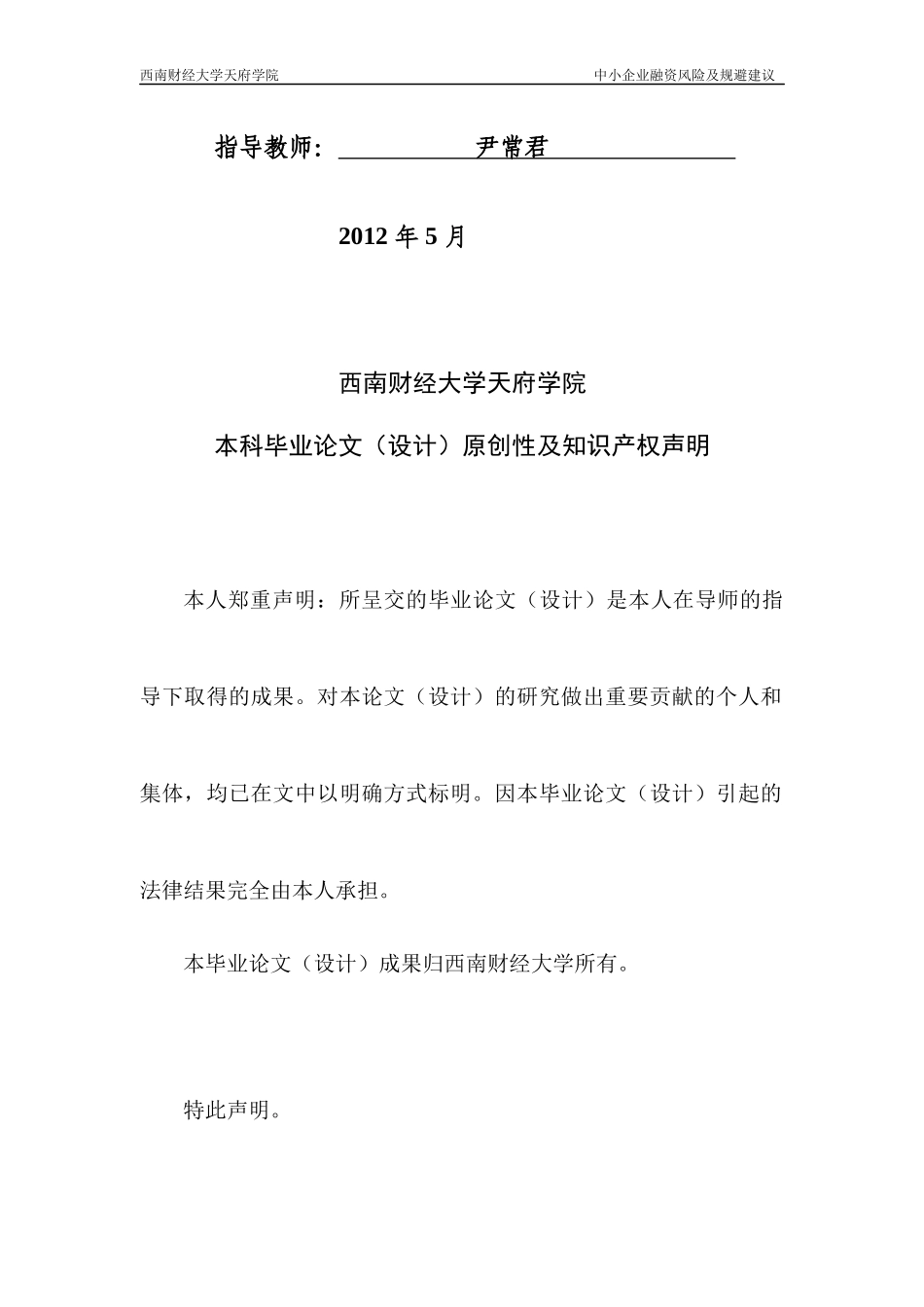 西南财经大学天府学院 中小企业融资风险及规避建议

指导教师： 尹常君

2012 年 5 月

西南财经大学天府学院

本科毕业论文（设计）原创性及知识产权声明

本人郑重声明：所呈交的毕业论文（设计）是本人在导师的指导下取得的成果。对本论文（设计）的研究做出重要贡献的个人和集体，均已在文中以明确方式标明。因本毕业论文（设计）引起的法律结果完全由本人承担。

本毕业论文（设计）成果归西南财经大学所有。

特此声明。